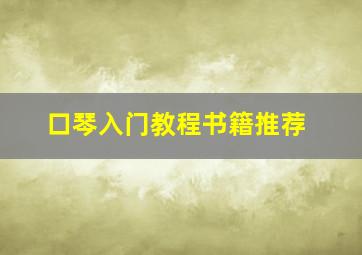 口琴入门教程书籍推荐